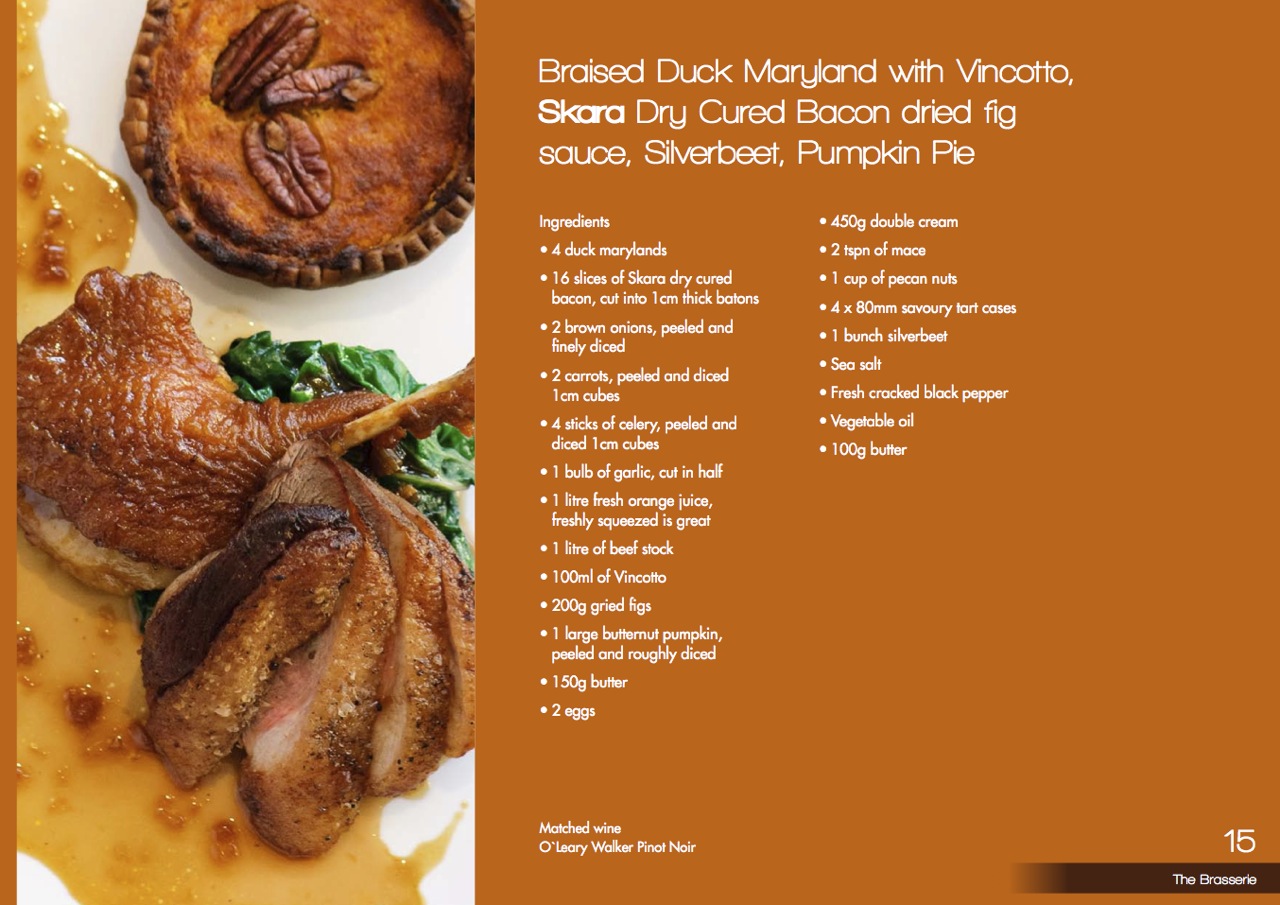 Braised Duck Maryland with Vincotto, Skara Dry Cured Bacon dried fig sauce, Silverbeet, Pumpkin Pie

Ingredients
• 4 duck marylands
• 16 slices of Skara dry cured bacon, cut into 1cm thick batons
• 2 brown onions, peeled and finely diced
• 2 carrots, peeled and diced 1cm cubes
• 4 sticks of celery, peeled and diced 1cm cubes
• 1 bulb of garlic, cut in half
• 1 litre fresh orange juice, freshly squeezed is great
• 1 litre of beef stock
• 100ml of Vincotto
• 200g gried figs
• 1 large butternut pumpkin, peeled and roughly diced
• 150g butter
• 2 eggs
• 450g double cream
• 2 tspn of mace
• 1 cup of pecan nuts
• 4 x 80mm savoury tart cases
• 1 bunch silverbeet
• Sea salt
• Fresh cracked black pepper
• Vegetable oil
• 100g butter

Matched wine
O`Leary Walker Pinot Noir

15

The Brasserie